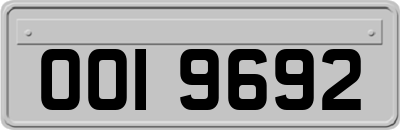 OOI 9692